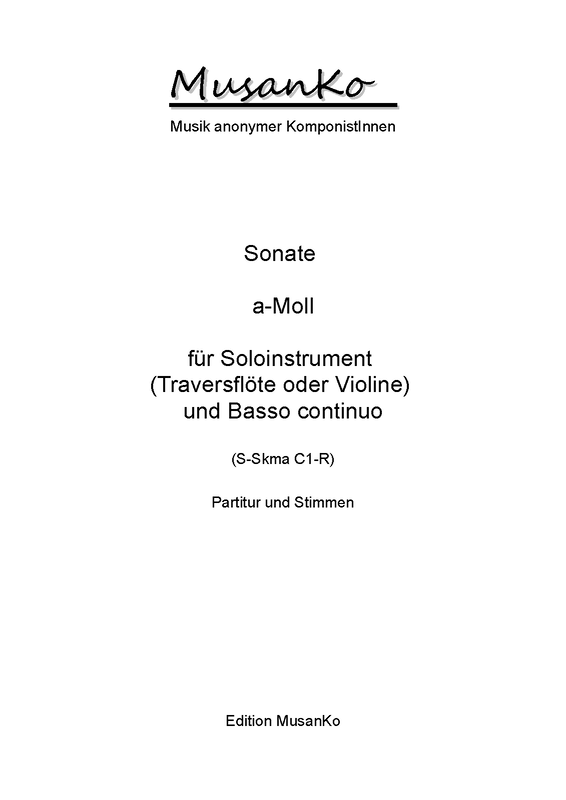 MusanKo

Musik anonymer KomponistInnen

Sonate

a-Moll

für Soloinstrument
(Traversflöte oder Violine)
und Basso continuo

(S-Skma C1-R)

Partitur und Stimmen

Edition MusanKo